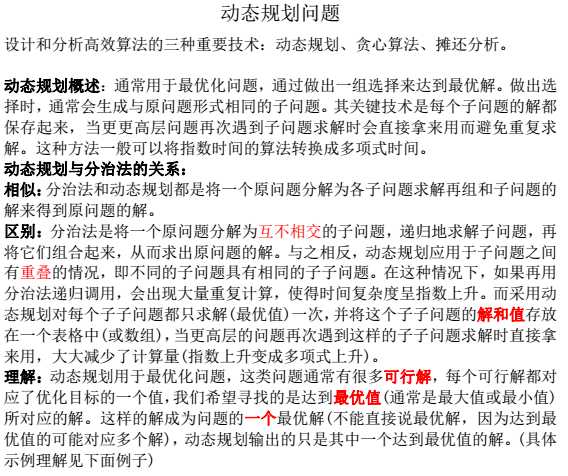 动态规划问题

设计和分析高效算法的三种重要技术：动态规划、贪心算法、摊还分析。

动态规划概述：通常用于最优化问题，通过做出一组选择来达到最优解。做出选择时，通常会生成与原问题形式相同的子问题。其关键技术是每个子问题的解都保存起来，当更更高层问题再次遇到子问题求解时会直接拿来用而避免重复求解。这种方法一般可以将指数时间的算法转换成多项式时间。

动态规划与分治法的关系：

相似：分治法和动态规划都是将一个原问题分解为各子问题求解再组和子问题的解来得到原问题的解。

区别：分治法是将一个原问题分解为互不相交的子问题，递归地求解子问题，再将它们组合起来，从而求出原问题的解。与之相反，动态规划应用于子问题之间有重叠的情况，即不同的子问题具有相同的子子问题。在这种情况下，如果再用分治法递归调用，会出现大量重复计算，使得时间复杂度呈指数上升。而采用动态规划对每个子子问题都只求解(最优值)一次，并将这个子子问题的解和值存放在一个表格中(或数组)，当更高层的问题再次遇到这样的子子问题求解时直接拿来用，大大减少了计算量(指数上升变成多项式上升)。

理解：动态规划用于最优化问题，这类问题通常有很多可行解，每个可行解都对应了优化目标的一个值，我们希望寻找的是达到最优值(通常是最大值或最小值)所对应的解。这样的解成为问题的一个最优解(不能直接说最优解，因为达到最优值的可能对应多个解)，动态规划输出的只是其中一个达到最优值的解。(具体示例理解见下面例子)